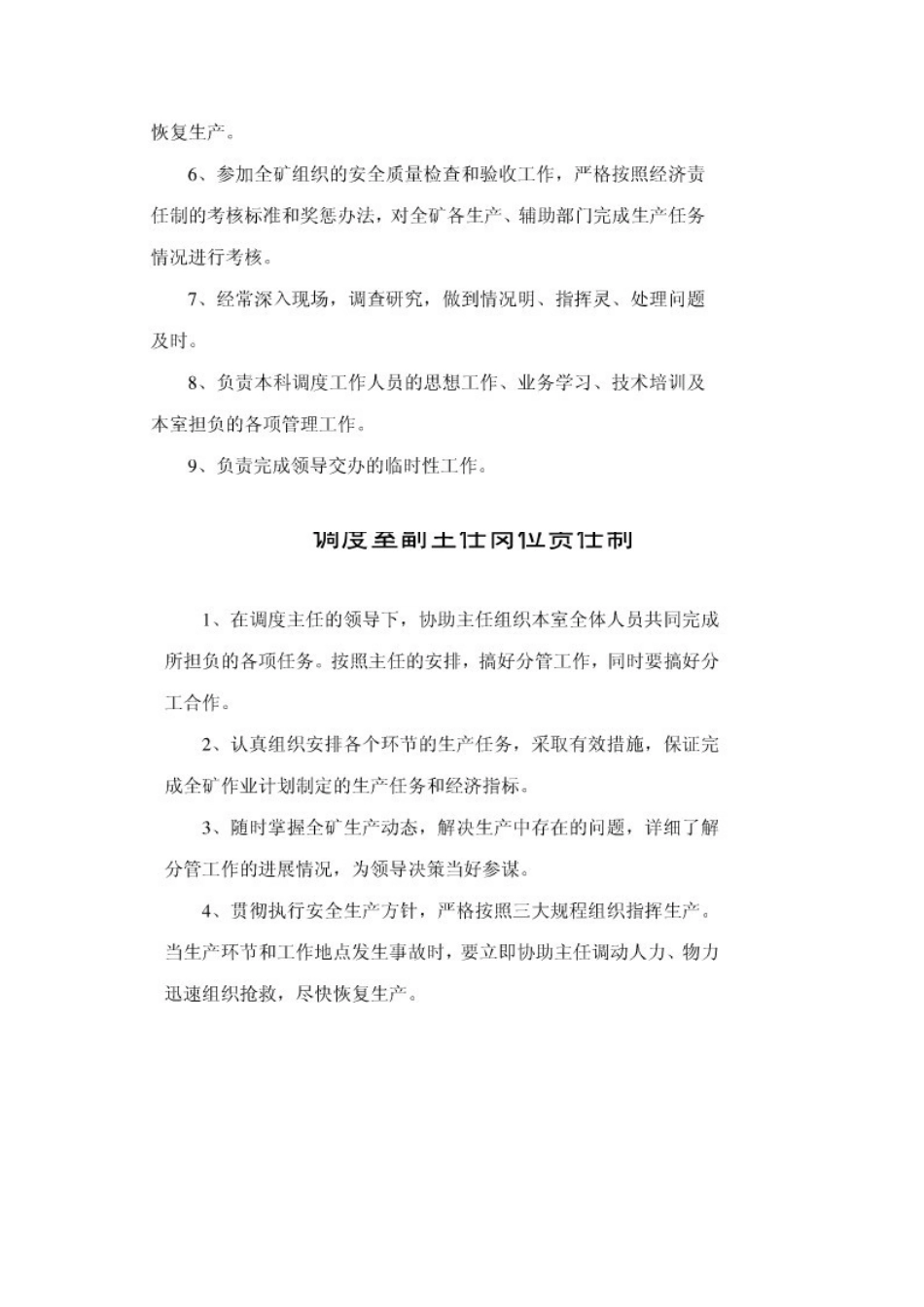 恢复生产。

6、参加全矿组织的安全质量检查和验收工作，严格按照经济责任制的考核标准和奖惩办法，对全矿各生产、辅助部门完成生产任务情况进行考核。

7、经常深入现场，调查研究，做到情况明、指挥灵、处理问题及时。

8、负责本科调度工作人员的思想工作、业务学习、技术培训及本室担负的各项管理工作。

9、负责完成领导交办的临时性工作。

调度室副主任岗位责任制

1、在调度主任的领导下，协助主任组织本室全体人员共同完成所担负的各项任务。按照主任的安排，搞好分管工作，同时要搞好分工合作。

2、认真组织安排各个环节的生产任务，采取有效措施，保证完成全矿作业计划制定的生产任务和经济指标。

3、随时掌握全矿生产动态，解决生产中存在的问题，详细了解分管工作的进展情况，为领导决策当好参谋。

4、贯彻执行安全生产方针，严格按照三大规程组织指挥生产。当生产环节和工作地点发生事故时，要立即协助主任调动人力、物力迅速组织抢救，尽快恢复生产。